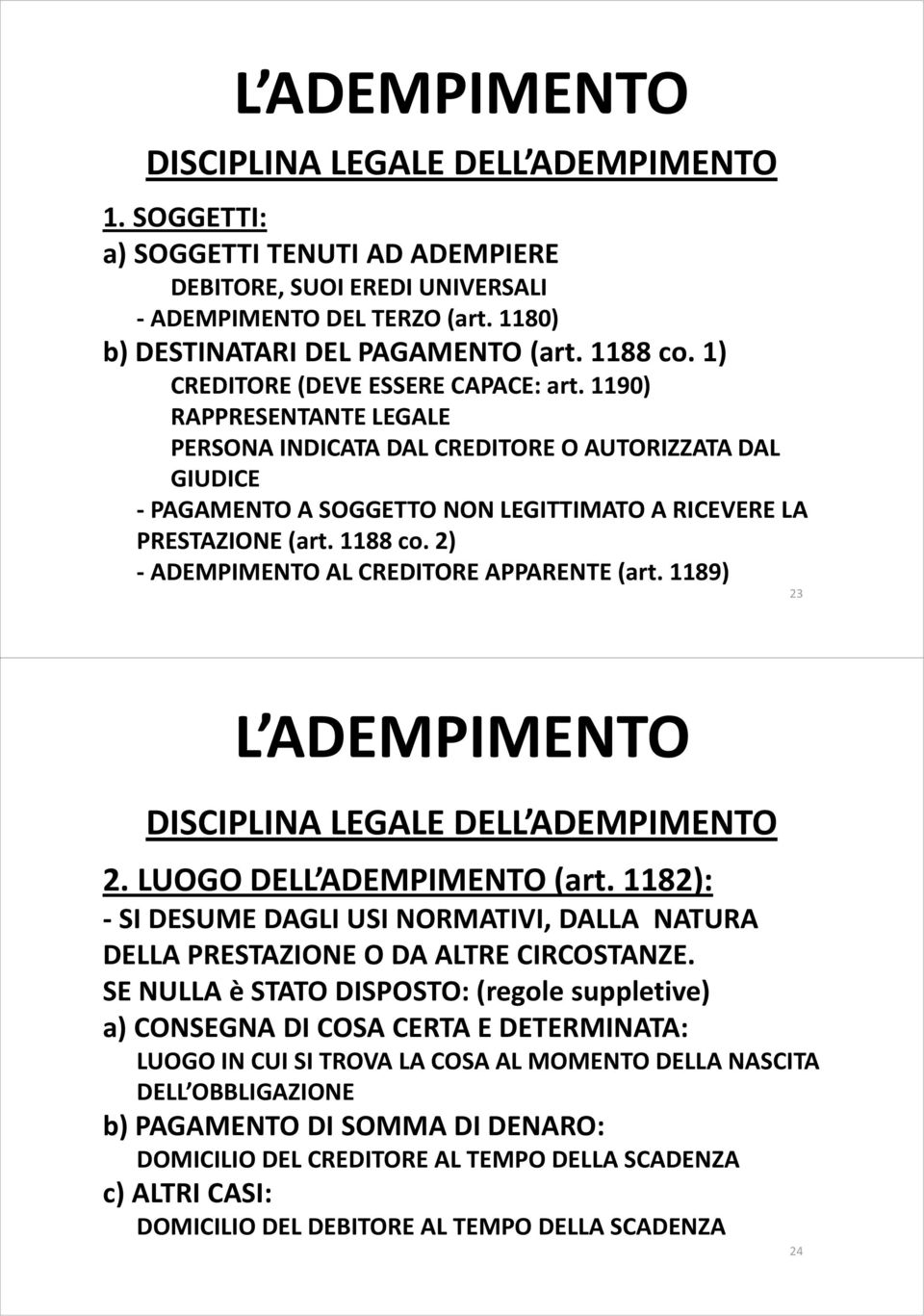 L ADEMPIMENTO

DISCIPLINA LEGALE DELL ADEMPIMENTO

1. SOGGETTI:

a) SOGGETTI TENUTI AD ADEMPIERE

DEBITORE, SUOI EREDI UNIVERSALI

- ADEMPIMENTO DEL TERZO (art. 1180)

b) DESTINATARI DEL PAGAMENTO (art. 1188 co. 1)

CREDITORE (DEVE ESSERE CAPACE: art. 1190)

RAPPRESENTANTE LEGALE

PERSONA INDICATA DAL CREDITORE O AUTORIZZATA DAL GIUDICE

- PAGAMENTO A SOGGETTO NON LEGITTIMATO A RICEVERE LA PRESTAZIONE (art. 1188 co. 2)

- ADEMPIMENTO AL CREDITORE APPARENTE (art. 1189)

23

L ADEMPIMENTO

DISCIPLINA LEGALE DELL ADEMPIMENTO

2. LUOGO DELL ADEMPIMENTO (art. 1182):

- SI DESUME DAGLI USI NORMATIVI, DALLA NATURA DELLA PRESTAZIONE O DA ALTRE CIRCOSTANZE.

SE NULLA è STATO DISPOSTO: (regole suppletive)

a) CONSEGNA DI COSA CERTA E DETERMINATA:

LUOGO IN CUI SI TROVA LA COSA AL MOMENTO DELLA NASCITA DELL OBBLIGAZIONE

b) PAGAMENTO DI SOMMA DI DENARO:

DOMICILIO DEL CREDITORE AL TEMPO DELLA SCADENZA

c) ALTRI CASI:

DOMICILIO DEL DEBITORE AL TEMPO DELLA SCADENZA

24